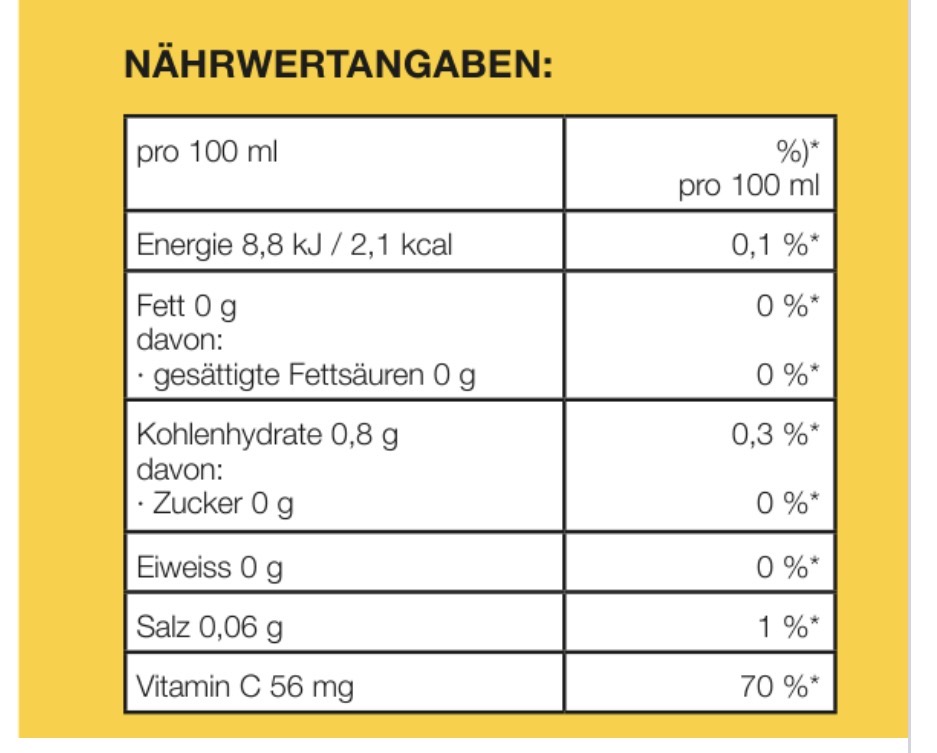 NÄHRWERTANGABEN:

| pro 100 ml | %)* pro 100 ml |
|---|---|
| Energie 8,8 kJ / 2,1 kcal | 0,1 %* |
| Fett 0 g davon: · gesättigte Fettsäuren 0 g | 0 %* 0 %* |
| Kohlenhydrate 0,8 g davon: · Zucker 0 g | 0,3 %* 0 %* |
| Eiweiss 0 g | 0 %* |
| Salz 0,06 g | 1 %* |
| Vitamin C 56 mg | 70 %* |